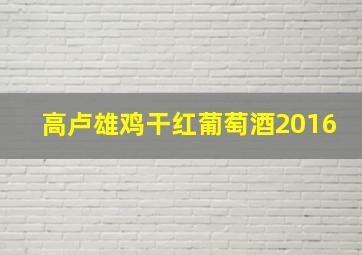 高卢雄鸡干红葡萄酒2016